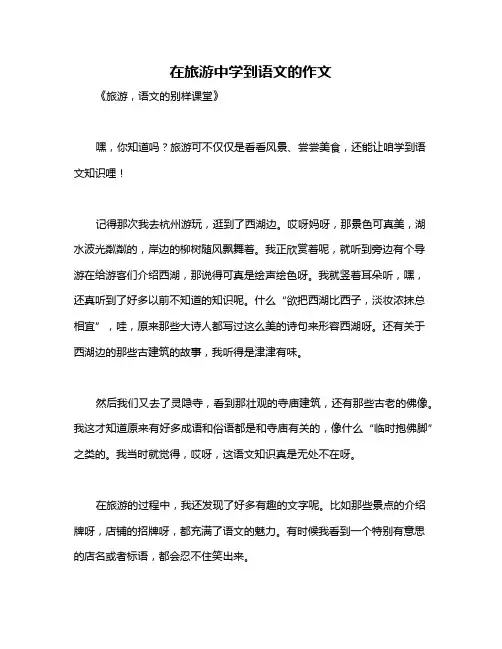 在旅游中学到语文的作文

《旅游，语文的别样课堂》

嘿，你知道吗？旅游可不仅仅是看看风景、尝尝美食，还能让咱学到语文知识哩！

记得那次我去杭州游玩，逛到了西湖边。哎呀妈呀，那景色可真美，湖水波光粼粼的，岸边的柳树随风飘舞着。我正欣赏着呢，就听到旁边有个导游在给游客们介绍西湖，那说得可真是绘声绘色呀。我就竖着耳朵听，嘿，还真听到了好多以前不知道的知识呢。什么“欲把西湖比西子，淡妆浓抹总相宜”，哇，原来那些大诗人都写过这么美的诗句来形容西湖呀。还有关于西湖边的那些古建筑的故事，我听得是津津有味。

然后我们又去了灵隐寺，看到那壮观的寺庙建筑，还有那些古老的佛像。我这才知道原来有好多成语和俗语都是和寺庙有关的，像什么“临时抱佛脚”之类的。我当时就觉得，哎呀，这语文知识真是无处不在呀。

在旅游的过程中，我还发现了好多有趣的文字呢。比如那些景点的介绍牌呀，店铺的招牌呀，都充满了语文的魅力。有时候我看到一个特别有意思的店名或者标语，都会忍不住笑出来。